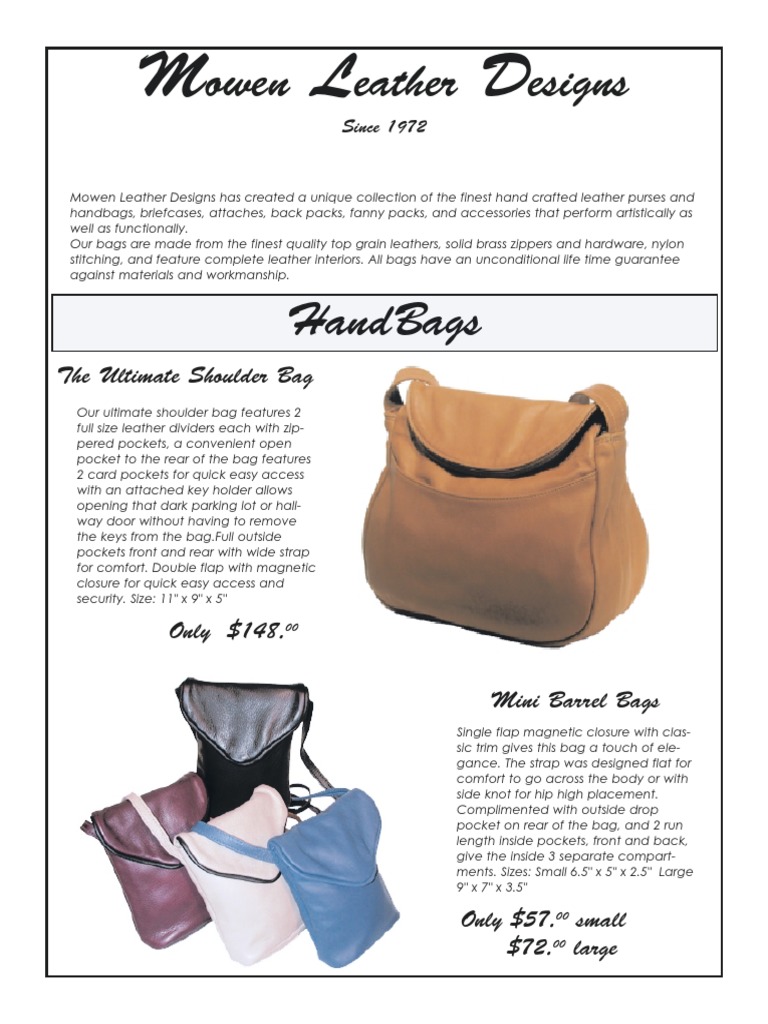 Mowen Leather Designs

Since 1972

Mowen Leather Designs has created a unique collection of the finest hand crafted leather purses and handbags, briefcases, attaches, back packs, fanny packs, and accessories that perform artistically as well as functionally.
Our bags are made from the finest quality top grain leathers, solid brass zippers and hardware, nylon stitching, and feature complete leather interiors. All bags have an unconditional life time guarantee against materials and workmanship.

HandBags

The Ultimate Shoulder Bag

Our ultimate shoulder bag features 2 full size leather dividers each with zippered pockets, a convenient open pocket to the rear of the bag features 2 card pockets for quick easy access with an attached key holder allows opening that dark parking lot or hallway door without having to remove the keys from the bag.Full outside pockets front and rear with wide strap for comfort. Double flap with magnetic closure for quick easy access and security. Size: 11" x 9" x 5"

Only $148.$^{00}$

Mini Barrel Bags

Single flap magnetic closure with classic trim gives this bag a touch of elegance. The strap was designed flat for comfort to go across the body or with side knot for hip high placement. Complimented with outside drop pocket on rear of the bag, and 2 run length inside pockets, front and back, give the inside 3 separate compartments. Sizes: Small 6.5" x 5" x 2.5" Large 9" x 7" x 3.5"

Only $57.$^{00}$ small
$72.$^{00}$ large